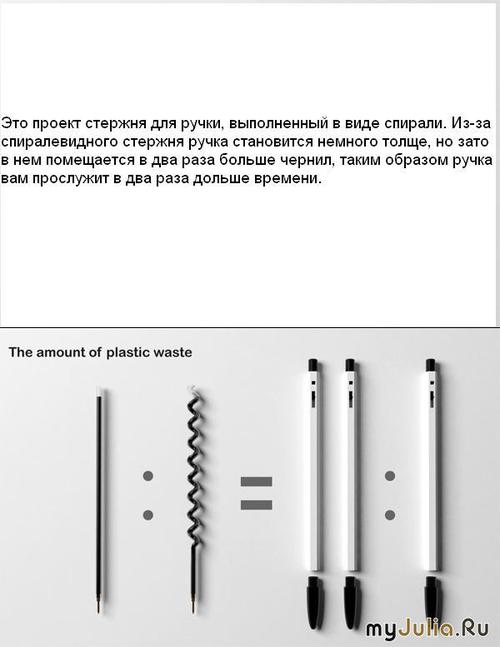 Это проект стержня для ручки, выполненный в виде спирали. Из-за спиралевидного стержня ручка становится немного толще, но зато в нем помещается в два раза больше чернил, таким образом ручка вам прослужит в два раза дольше времени.

The amount of plastic waste

myJulia.Ru